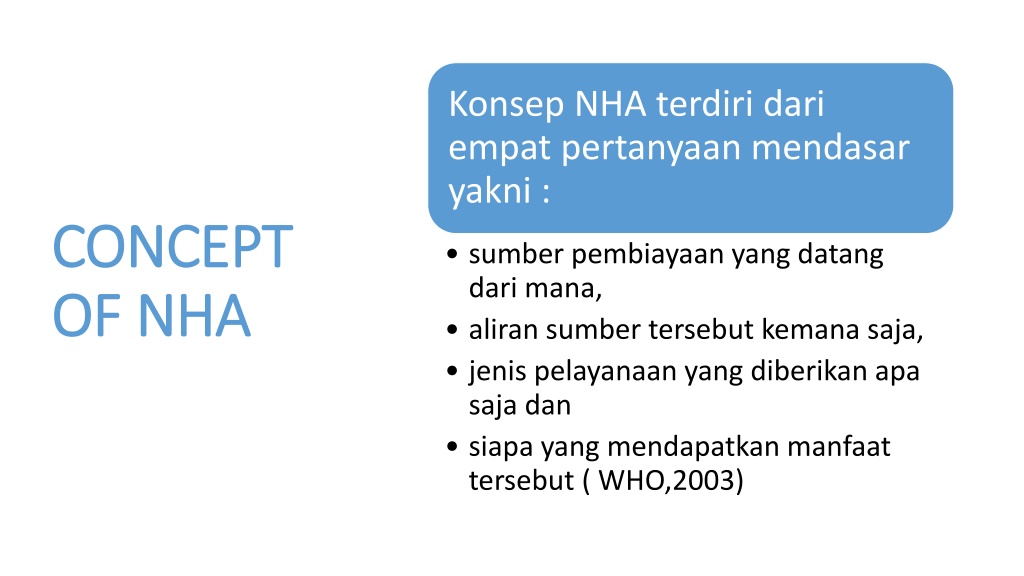 CONCEPT OF NHA

Konsep NHA terdiri dari empat pertanyaan mendasar yakni :

• sumber pembiayaan yang datang dari mana,
• aliran sumber tersebut kemana saja,
• jenis pelayanaan yang diberikan apa saja dan
• siapa yang mendapatkan manfaat tersebut ( WHO,2003)